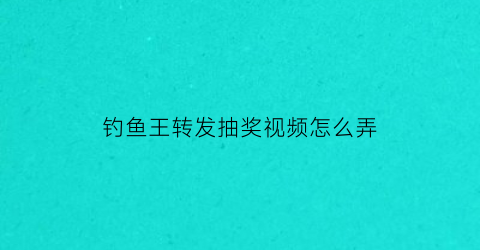 钓鱼王转发抽奖视频怎么弄